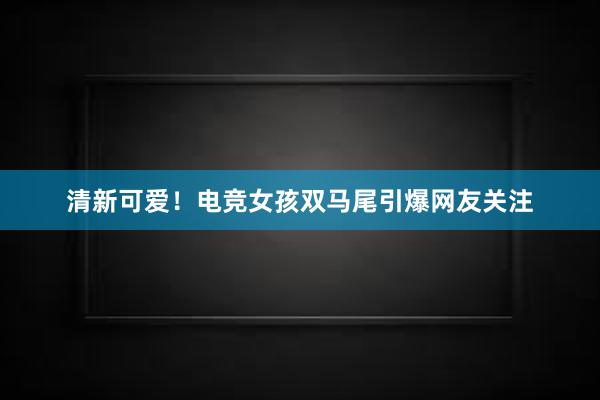 清新可爱！电竞女孩双马尾引爆网友关注